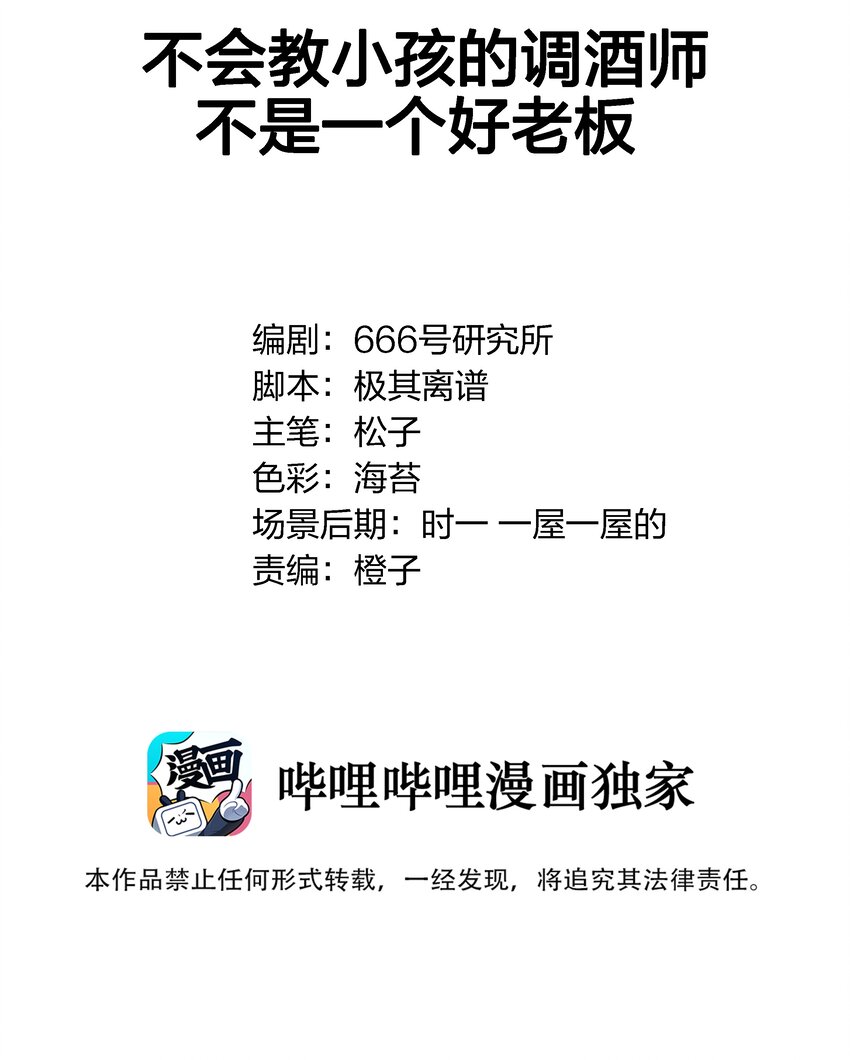 不会教小孩的调酒师
不是一个好老板

编剧：666号研究所
脚本：极其离谱
主笔：松子
色彩：海苔
场景后期：时一 一屋一屋的
责编：橙子

漫画

哔哩哔哩漫画独家

本作品禁止任何形式转载，一经发现，将追究其法律责任。